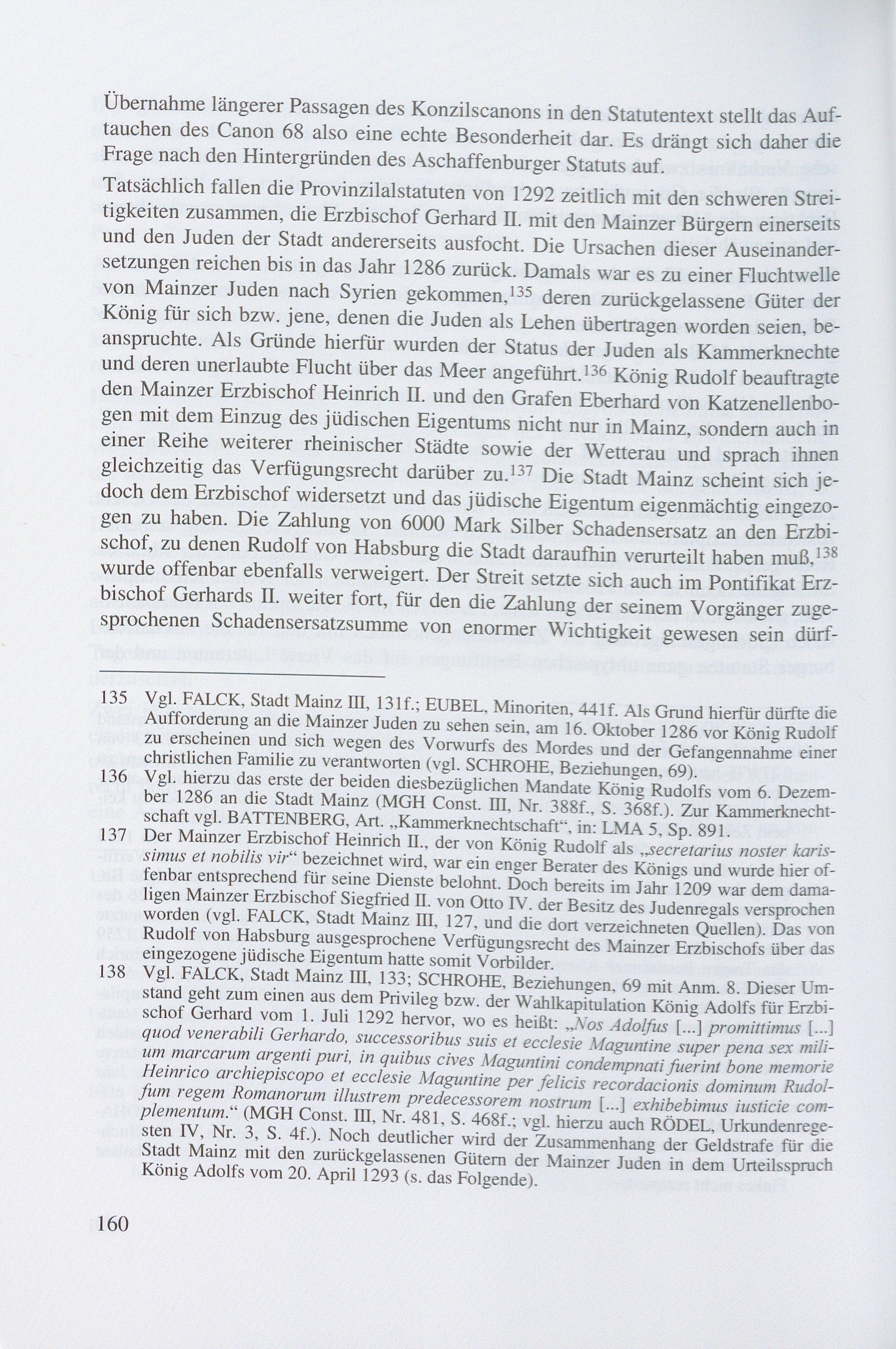 Übernahme längerer Passagen des Konzilscanons in den Statutentext stellt das Auftauchen des Canon 68 also eine echte Besonderheit dar. Es drängt sich daher die Frage nach den Hintergründen des Aschaffenburger Statuts auf.

Tatsächlich fallen die Provinzilalstatuten von 1292 zeitlich mit den schweren Streitigkeiten zusammen, die Erzbischof Gerhard II. mit den Mainzer Bürgern einerseits und den Juden der Stadt andererseits ausfocht. Die Ursachen dieser Auseinandersetzungen reichen bis in das Jahr 1286 zurück. Damals war es zu einer Fluchtwelle von Mainzer Juden nach Syrien gekommen,$^{135}$ deren zurückgelassene Güter der König für sich bzw. jene, denen die Juden als Lehen übertragen worden seien, beanspruchte. Als Gründe hierfür wurden der Status der Juden als Kammerknechte und deren unerlaubte Flucht über das Meer angeführt.$^{136}$ König Rudolf beauftragte den Mainzer Erzbischof Heinrich II. und den Grafen Eberhard von Katzenellenbogen mit dem Einzug des jüdischen Eigentums nicht nur in Mainz, sondern auch in einer Reihe weiterer rheinischer Städte sowie der Wetterau und sprach ihnen gleichzeitig das Verfügungsrecht darüber zu.$^{137}$ Die Stadt Mainz scheint sich jedoch dem Erzbischof widersetzt und das jüdische Eigentum eigenmächtig eingezogen zu haben. Die Zahlung von 6000 Mark Silber Schadensersatz an den Erzbischof, zu denen Rudolf von Habsburg die Stadt daraufhin verurteilt haben muß,$^{138}$ wurde offenbar ebenfalls verweigert. Der Streit setzte sich auch im Pontifikat Erzbischof Gerhards II. weiter fort, für den die Zahlung der seinem Vorgänger zugesprochenen Schadensersatzsumme von enormer Wichtigkeit gewesen sein dürf-

135 Vgl. FALCK, Stadt Mainz III, 131f.; EUBEL, Minoriten, 441f. Als Grund hierfür dürfte die Aufforderung an die Mainzer Juden zu sehen sein, am 16. Oktober 1286 vor König Rudolf zu erscheinen und sich wegen des Vorwurfs des Mordes und der Gefangennahme einer christlichen Familie zu verantworten (vgl. SCHROHE, Beziehungen, 69).

136 Vgl. hierzu das erste der beiden diesbezüglichen Mandate König Rudolfs vom 6. Dezember 1286 an die Stadt Mainz (MGH Const. III, Nr. 388f., S. 368f.). Zur Kammerknechtschaft vgl. BATTENBERG, Art. „Kammerknechtschaft“, in: LMA 5, Sp. 891.

137 Der Mainzer Erzbischof Heinrich II., der von König Rudolf als „secretarius noster karissimus et nobilis vir“ bezeichnet wird, war ein enger Berater des Königs und wurde hier offenbar entsprechend für seine Dienste belohnt. Doch bereits im Jahr 1209 war dem damaligen Mainzer Erzbischof Siegfried II. von Otto IV. der Besitz des Judenregals versprochen worden (vgl. FALCK, Stadt Mainz III, 127, und die dort verzeichneten Quellen). Das von Rudolf von Habsburg ausgesprochene Verfügungsrecht des Mainzer Erzbischofs über das eingezogene jüdische Eigentum hatte somit Vorbilder.

138 Vgl. FALCK, Stadt Mainz III, 133; SCHROHE, Beziehungen, 69 mit Anm. 8. Dieser Umstand geht zum einen aus dem Privileg bzw. der Wahlkapitulation König Adolfs für Erzbischof Gerhard vom 1. Juli 1292 hervor, wo es heißt: „Nos Adolfus [...] promittimus [...] quod venerabili Gerhardo, successoribus suis et ecclesie Maguntine super pena sex milium marcarum argenti puri, in quibus cives Maguntini condempnati fuerint bone memorie Heinrico archiepiscopo et ecclesie Maguntine per felicis recordacionis dominum Rudolfum regem Romanorum illustrem predecessorem nostrum [...] exhibebimus iusticie complementum.“ (MGH Const. III, Nr. 481, S. 468f.; vgl. hierzu auch RÖDEL, Urkundenregesten IV, Nr. 3, S. 4f.). Noch deutlicher wird der Zusammenhang der Geldstrafe für die Stadt Mainz mit den zurückgelassenen Gütern der Mainzer Juden in dem Urteilsspruch König Adolfs vom 20. April 1293 (s. das Folgende).

160